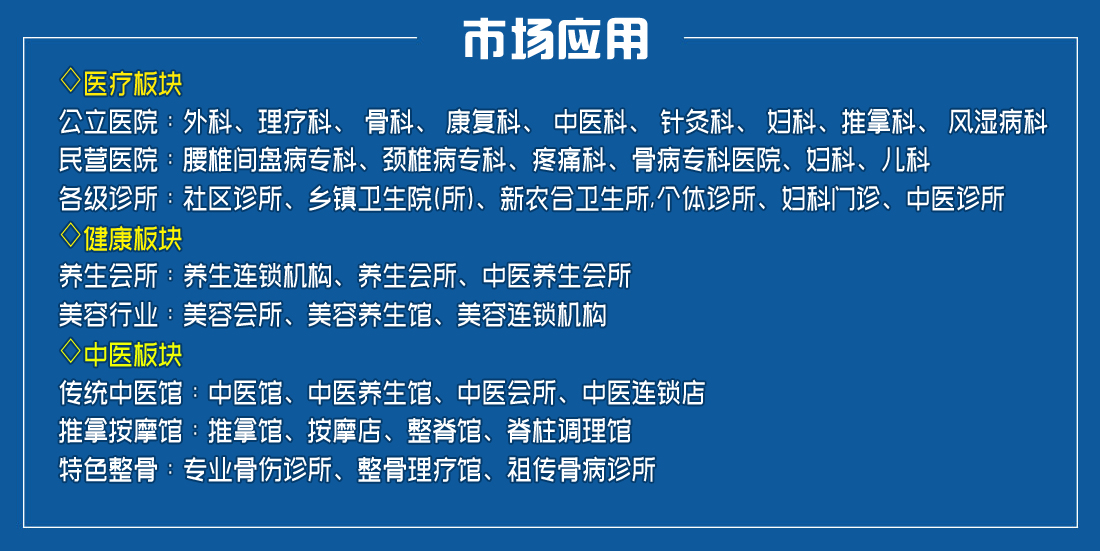 市场应用

◇医疗板块

公立医院：外科、理疗科、骨科、康复科、中医科、针灸科、妇科、推拿科、风湿病科

民营医院：腰椎间盘病专科、颈椎病专科、疼痛科、骨病专科医院、妇科、儿科

各级诊所：社区诊所、乡镇卫生院(所)、新农合卫生所/个体诊所、妇科门诊、中医诊所

◇健康板块

养生会所：养生连锁机构、养生会所、中医养生会所

美容行业：美容会所、美容养生馆、美容连锁机构

◇中医板块

传统中医馆：中医馆、中医养生馆、中医会所、中医连锁店

推拿按摩馆：推拿馆、按摩店、整脊馆、脊柱调理馆

特色整骨：专业骨伤诊所、整骨理疗馆、祖传骨病诊所